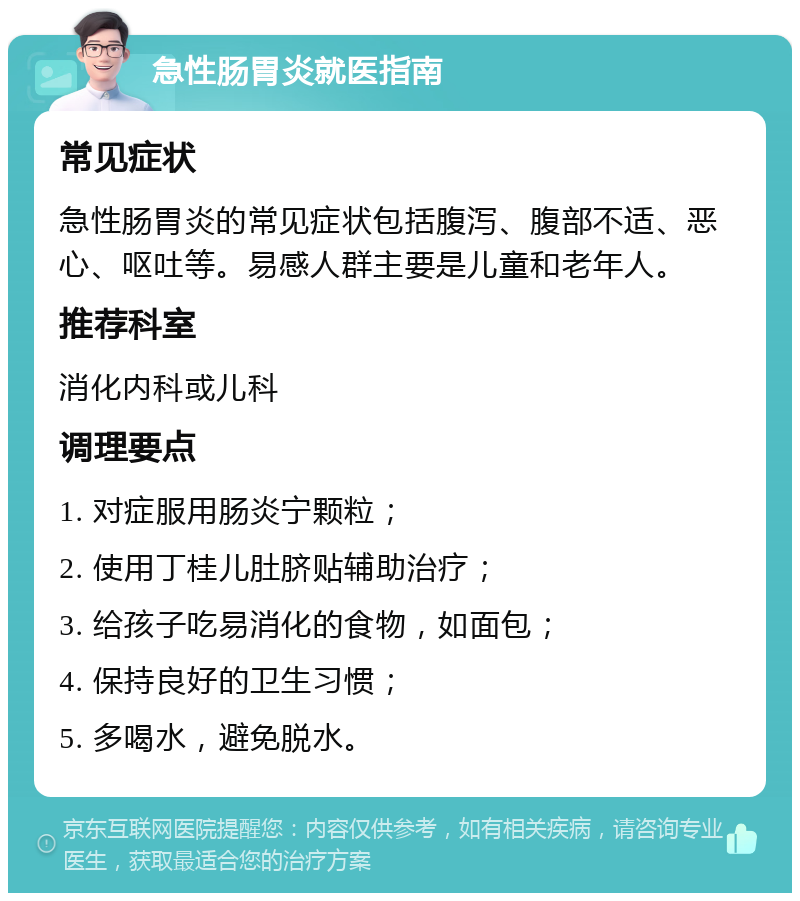 急性肠胃炎就医指南

常见症状

急性肠胃炎的常见症状包括腹泻、腹部不适、恶心、呕吐等。易感人群主要是儿童和老年人。

推荐科室

消化内科或儿科

调理要点

1. 对症服用肠炎宁颗粒；

2. 使用丁桂儿肚脐贴辅助治疗；

3. 给孩子吃易消化的食物，如面包；

4. 保持良好的卫生习惯；

5. 多喝水，避免脱水。

京东互联网医院提醒您：内容仅供参考，如有相关疾病，请咨询专业医生，获取最适合您的治疗方案